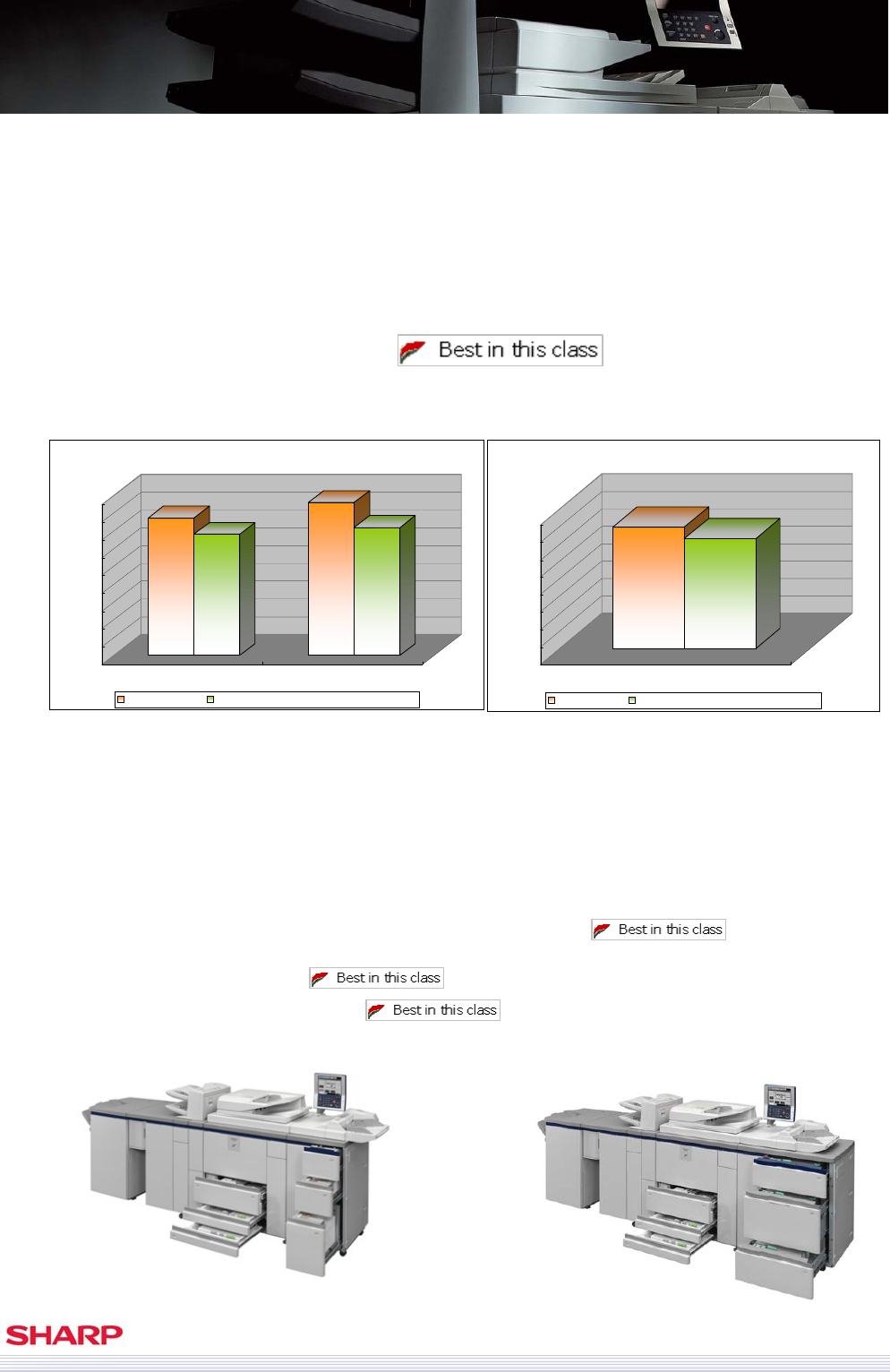 Best in this class

Best in this class

Best in this class

Best in this class

SHARP